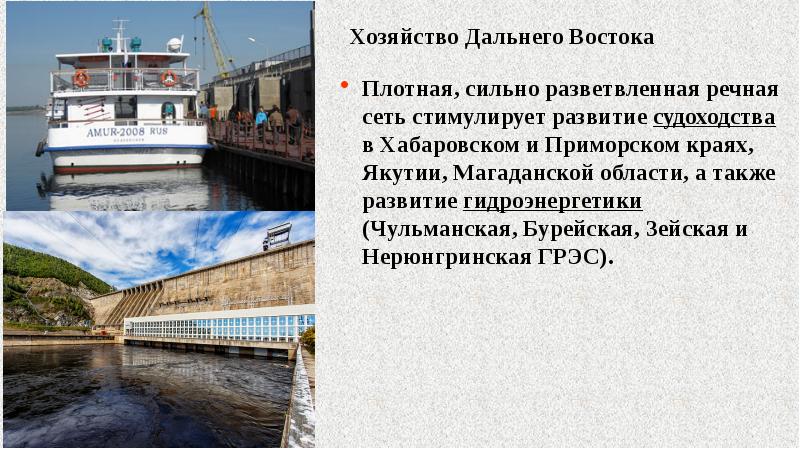 AMUR-2008 RUS

Хозяйство Дальнего Востока

Плотная, сильно разветвленная речная сеть стимулирует развитие судоходства в Хабаровском и Приморском краях, Якутии, Магаданской области, а также развитие гидроэнергетики (Чульманская, Бурейская, Зейская и Нерюнгринская ГРЭС).